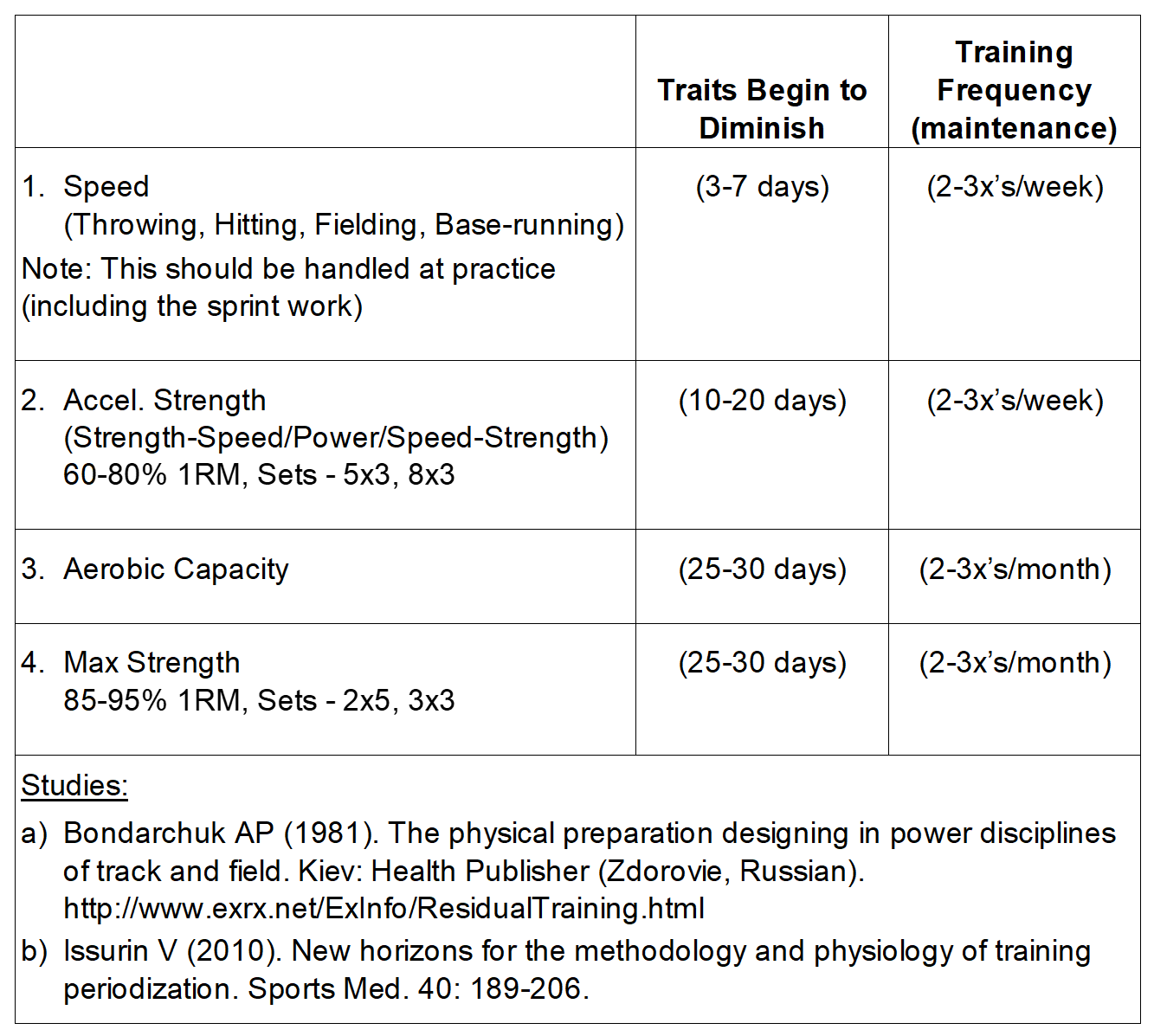 | | Traits Begin to Diminish | Training Frequency (maintenance) |
|---|---|---|
| 1. Speed (Throwing, Hitting, Fielding, Base-running) Note: This should be handled at practice (including the sprint work) | (3-7 days) | (2-3x's/week) |
| 2. Accel. Strength (Strength-Speed/Power/Speed-Strength) 60-80% 1RM, Sets - 5x3, 8x3 | (10-20 days) | (2-3x's/week) |
| 3. Aerobic Capacity | (25-30 days) | (2-3x's/month) |
| 4. Max Strength 85-95% 1RM, Sets - 2x5, 3x3 | (25-30 days) | (2-3x's/month) |

Studies:

a) Bondarchuk AP (1981). The physical preparation designing in power disciplines of track and field. Kiev: Health Publisher (Zdorovie, Russian). http://www.exrx.net/ExInfo/ResidualTraining.html

b) Issurin V (2010). New horizons for the methodology and physiology of training periodization. Sports Med. 40: 189-206.